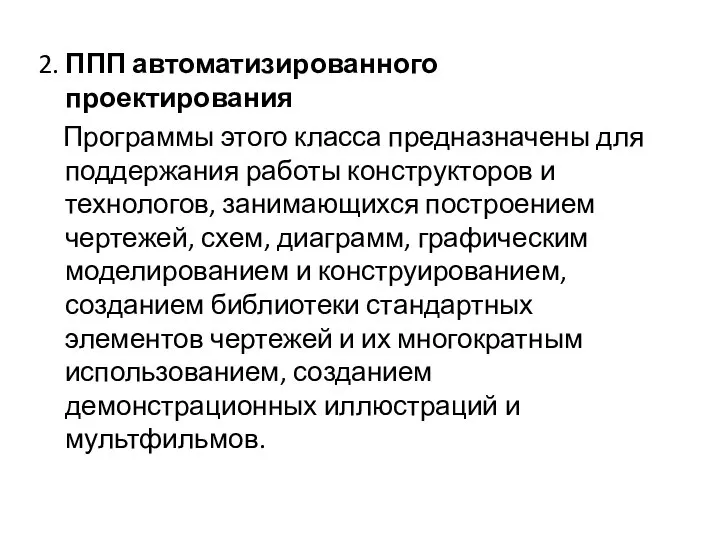 2. ППП автоматизированного проектирования

Программы этого класса предназначены для поддержания работы конструкторов и технологов, занимающихся построением чертежей, схем, диаграмм, графическим моделированием и конструированием, созданием библиотеки стандартных элементов чертежей и их многократным использованием, созданием демонстрационных иллюстраций и мультфильмов.